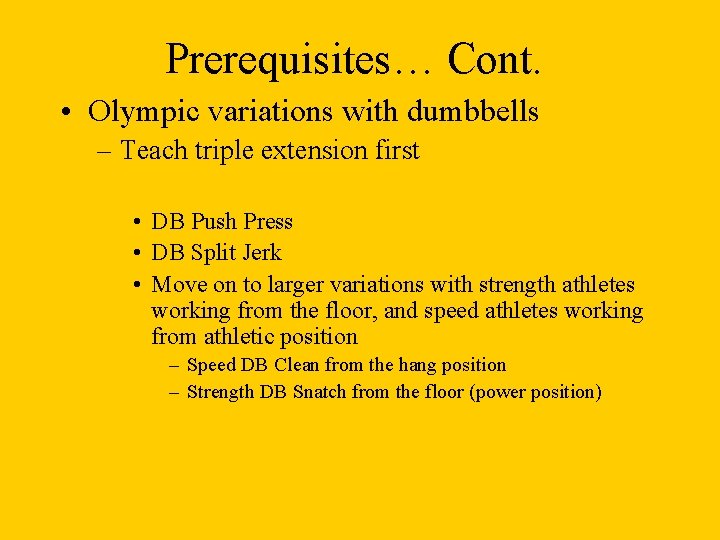 Prerequisites… Cont.

• Olympic variations with dumbbells
– Teach triple extension first

• DB Push Press
• DB Split Jerk
• Move on to larger variations with strength athletes working from the floor, and speed athletes working from athletic position
– Speed DB Clean from the hang position
– Strength DB Snatch from the floor (power position)